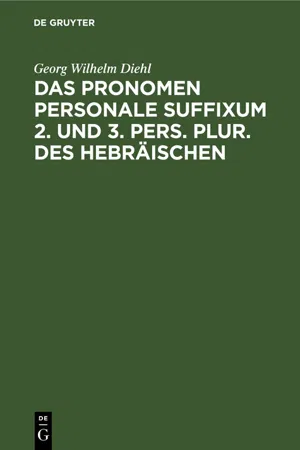 DE GRUYTER

Georg Wilhelm Diehl

DAS PRONOMEN PERSONALE SUFFIXUM 2. UND 3. PERS. PLUR. DES HEBRÄISCHEN

DE
G